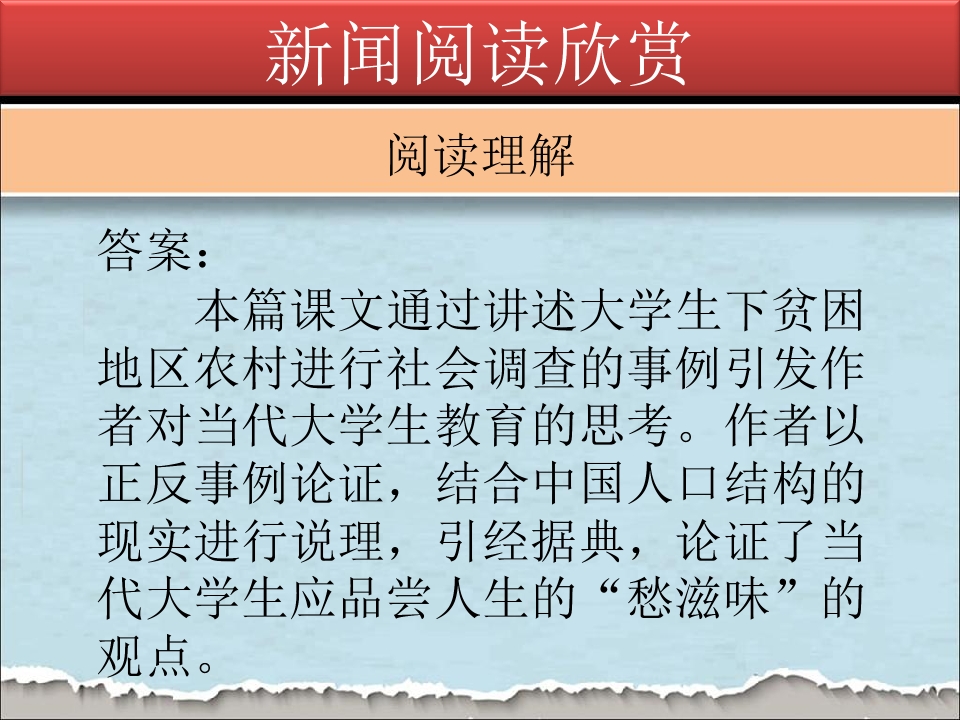 新闻阅读欣赏

阅读理解

答案：

本篇课文通过讲述大学生下贫困地区农村进行社会调查的事例引发作者对当代大学生教育的思考。作者以正反事例论证，结合中国人口结构的现实进行说理，引经据典，论证了当代大学生应品尝人生的“愁滋味”的观点。